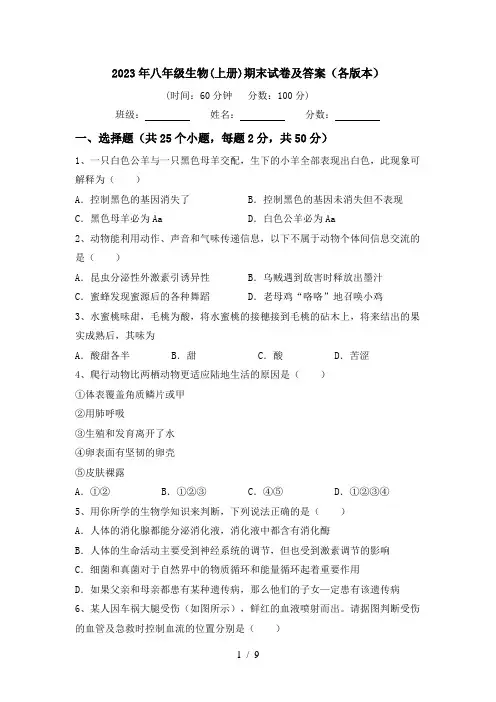 2023年八年级生物(上册)期末试卷及答案（各版本）

（时间：60分钟　分数：100分）

班级：________　姓名：________　分数：________

一、选择题（共25个小题，每题2分，共50分）

1、一只白色公羊与一只黑色母羊交配，生下的小羊全部表现出白色，此现象可解释为（　　）

A．控制黑色的基因消失了　　B．控制黑色的基因未消失但不表现

C．黑色母羊必为Aa　　D．白色公羊必为Aa

2、动物能利用动作、声音和气味传递信息，以下不属于动物个体间信息交流的是（　　）

A．昆虫分泌性外激素引诱异性　　B．乌贼遇到敌害时释放出墨汁

C．蜜蜂发现蜜源后的各种舞蹈　　D．老母鸡“咯咯”地召唤小鸡

3、水蜜桃味甜，毛桃为酸，将水蜜桃的接穗接到毛桃的砧木上，将来结出的果实成熟后，其味为

A．酸甜各半　　B．甜　　C．酸　　D．苦涩

4、爬行动物比两栖动物更适应陆地生活的原因是（　　）

①体表覆盖角质鳞片或甲

②用肺呼吸

③生殖和发育离开了水

④卵表面有坚韧的卵壳

⑤皮肤裸露

A．①②　　B．①②③　　C．④⑤　　D．①②③④

5、用你所学的生物学知识来判断，下列说法正确的是（　　）

A．人体的消化腺都能分泌消化液，消化液中都含有消化酶

B．人体的生命活动主要受到神经系统的调节，但也受到激素调节的影响

C．细菌和真菌对于自然界中的物质循环和能量循环起着重要作用

D．如果父亲和母亲都患有某种遗传病，那么他们的子女一定患有该遗传病

6、某人因车祸大腿受伤（如图所示），鲜红的血液喷射而出。请据图判断受伤的血管及急救时控制血流的位置分别是（　　）

1 / 9